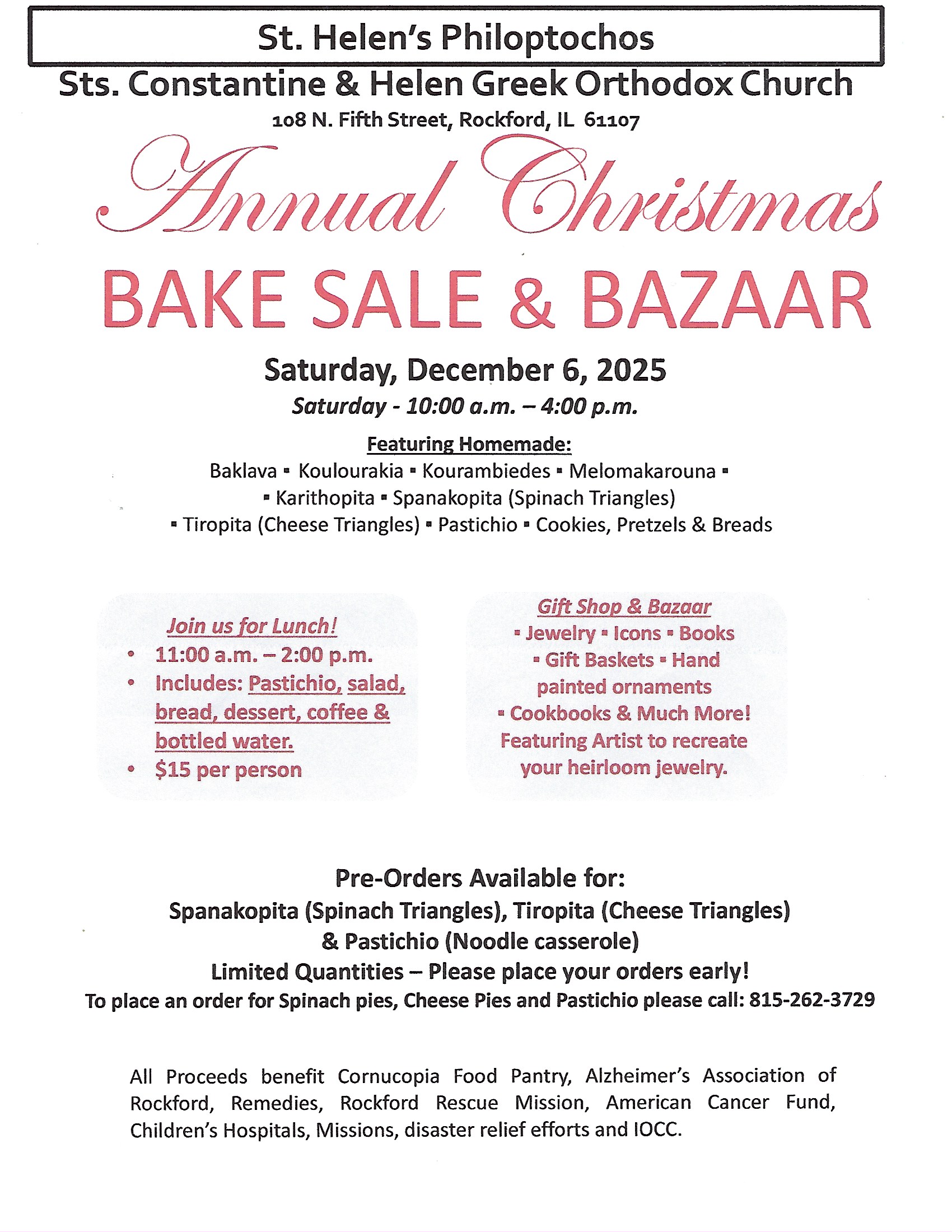 St. Helen's Philoptochos

Sts. Constantine & Helen Greek Orthodox Church

108 N. Fifth Street, Rockford, IL 61107

Annual Christmas

BAKE SALE & BAZAAR

Saturday, December 6, 2025

Saturday - 10:00 a.m. – 4:00 p.m.

Featuring Homemade:

Baklava ▪ Koulourakia ▪ Kourambiedes ▪ Melomakarouna ▪ ▪ Karithopita ▪ Spanakopita (Spinach Triangles) ▪ Tiropita (Cheese Triangles) ▪ Pastichio ▪ Cookies, Pretzels & Breads

Join us for Lunch!

• 11:00 a.m. – 2:00 p.m.
• Includes: Pastichio, salad, bread, dessert, coffee & bottled water.
• $15 per person

Gift Shop & Bazaar

▪ Jewelry ▪ Icons ▪ Books ▪ Gift Baskets ▪ Hand painted ornaments ▪ Cookbooks & Much More!

Featuring Artist to recreate your heirloom jewelry.

Pre-Orders Available for:

Spanakopita (Spinach Triangles), Tiropita (Cheese Triangles) & Pastichio (Noodle casserole)

Limited Quantities – Please place your orders early!

To place an order for Spinach pies, Cheese Pies and Pastichio please call: 815-262-3729

All Proceeds benefit Cornucopia Food Pantry, Alzheimer's Association of Rockford, Remedies, Rockford Rescue Mission, American Cancer Fund, Children's Hospitals, Missions, disaster relief efforts and IOCC.